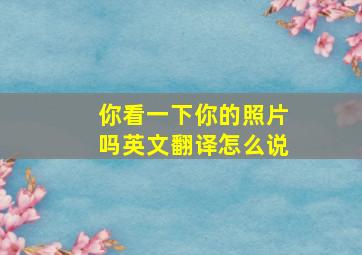 你看一下你的照片吗英文翻译怎么说